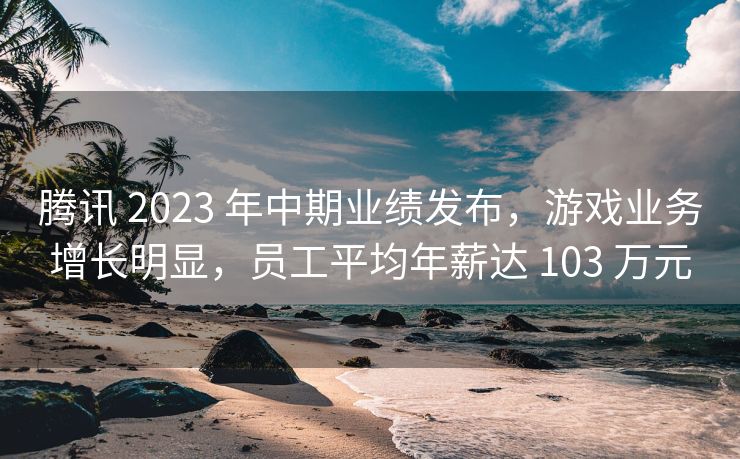 腾讯 2023 年中期业绩发布，游戏业务增长明显，员工平均年薪达 103 万元